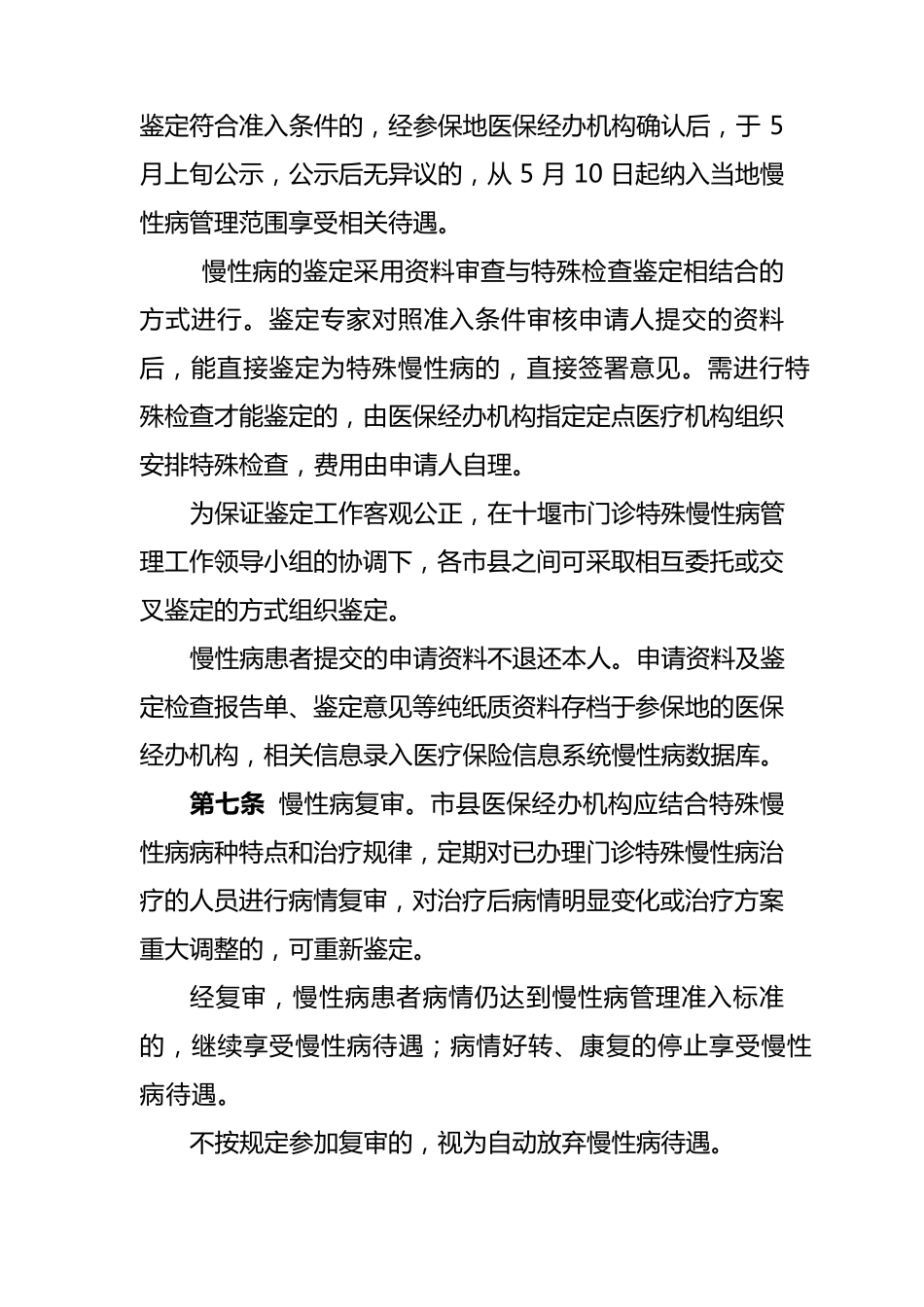 鉴定符合准入条件的，经参保地医保经办机构确认后，于 5 月上旬公示，公示后无异议的，从 5 月 10 日起纳入当地慢性病管理范围享受相关待遇。

慢性病的鉴定采用资料审查与特殊检查鉴定相结合的方式进行。鉴定专家对照准入条件审核申请人提交的资料后，能直接鉴定为特殊慢性病的，直接签署意见。需进行特殊检查才能鉴定的，由医保经办机构指定定点医疗机构组织安排特殊检查，费用由申请人自理。

为保证鉴定工作客观公正，在十堰市门诊特殊慢性病管理工作领导小组的协调下，各市县之间可采取相互委托或交叉鉴定的方式组织鉴定。

慢性病患者提交的申请资料不退还本人。申请资料及鉴定检查报告单、鉴定意见等纯纸质资料存档于参保地的医保经办机构，相关信息录入医疗保险信息系统慢性病数据库。

第七条 慢性病复审。市县医保经办机构应结合特殊慢性病病种特点和治疗规律，定期对已办理门诊特殊慢性病治疗的人员进行病情复审，对治疗后病情明显变化或治疗方案重大调整的，可重新鉴定。

经复审，慢性病患者病情仍达到慢性病管理准入标准的，继续享受慢性病待遇；病情好转、康复的停止享受慢性病待遇。

不按规定参加复审的，视为自动放弃慢性病待遇。